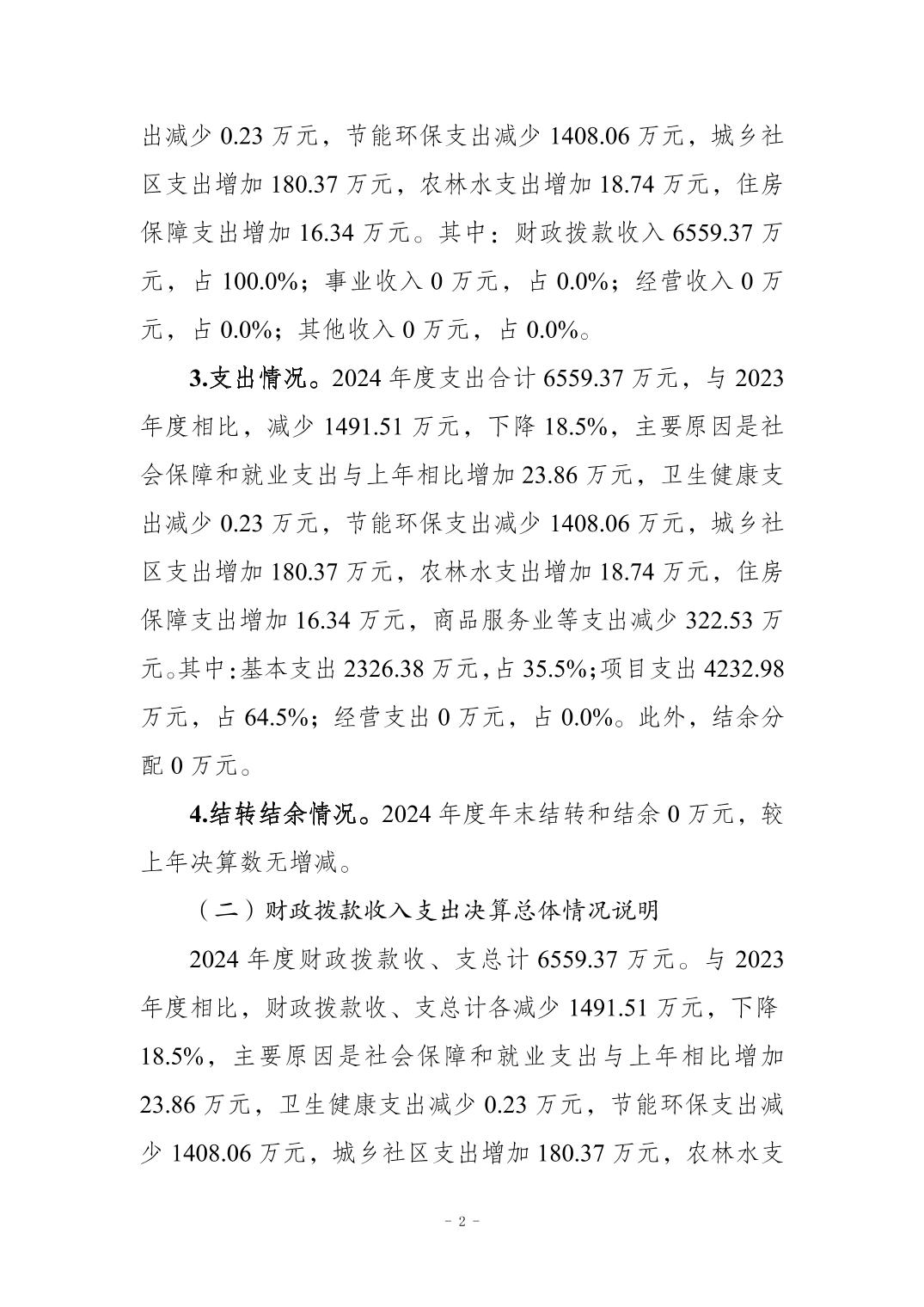 出减少 0.23 万元，节能环保支出减少 1408.06 万元，城乡社区支出增加 180.37 万元，农林水支出增加 18.74 万元，住房保障支出增加 16.34 万元。其中：财政拨款收入 6559.37 万元，占 100.0%；事业收入 0 万元，占 0.0%；经营收入 0 万元，占 0.0%；其他收入 0 万元，占 0.0%。

3.支出情况。2024 年度支出合计 6559.37 万元，与 2023 年度相比，减少 1491.51 万元，下降 18.5%，主要原因是社会保障和就业支出与上年相比增加 23.86 万元，卫生健康支出减少 0.23 万元，节能环保支出减少 1408.06 万元，城乡社区支出增加 180.37 万元，农林水支出增加 18.74 万元，住房保障支出增加 16.34 万元，商品服务业等支出减少 322.53 万元。其中：基本支出 2326.38 万元，占 35.5%；项目支出 4232.98 万元，占 64.5%；经营支出 0 万元，占 0.0%。此外，结余分配 0 万元。

4.结转结余情况。2024 年度年末结转和结余 0 万元，较上年决算数无增减。

（二）财政拨款收入支出决算总体情况说明

2024 年度财政拨款收、支总计 6559.37 万元。与 2023 年度相比，财政拨款收、支总计各减少 1491.51 万元，下降 18.5%，主要原因是社会保障和就业支出与上年相比增加 23.86 万元，卫生健康支出减少 0.23 万元，节能环保支出减少 1408.06 万元，城乡社区支出增加 180.37 万元，农林水支

- 2 -